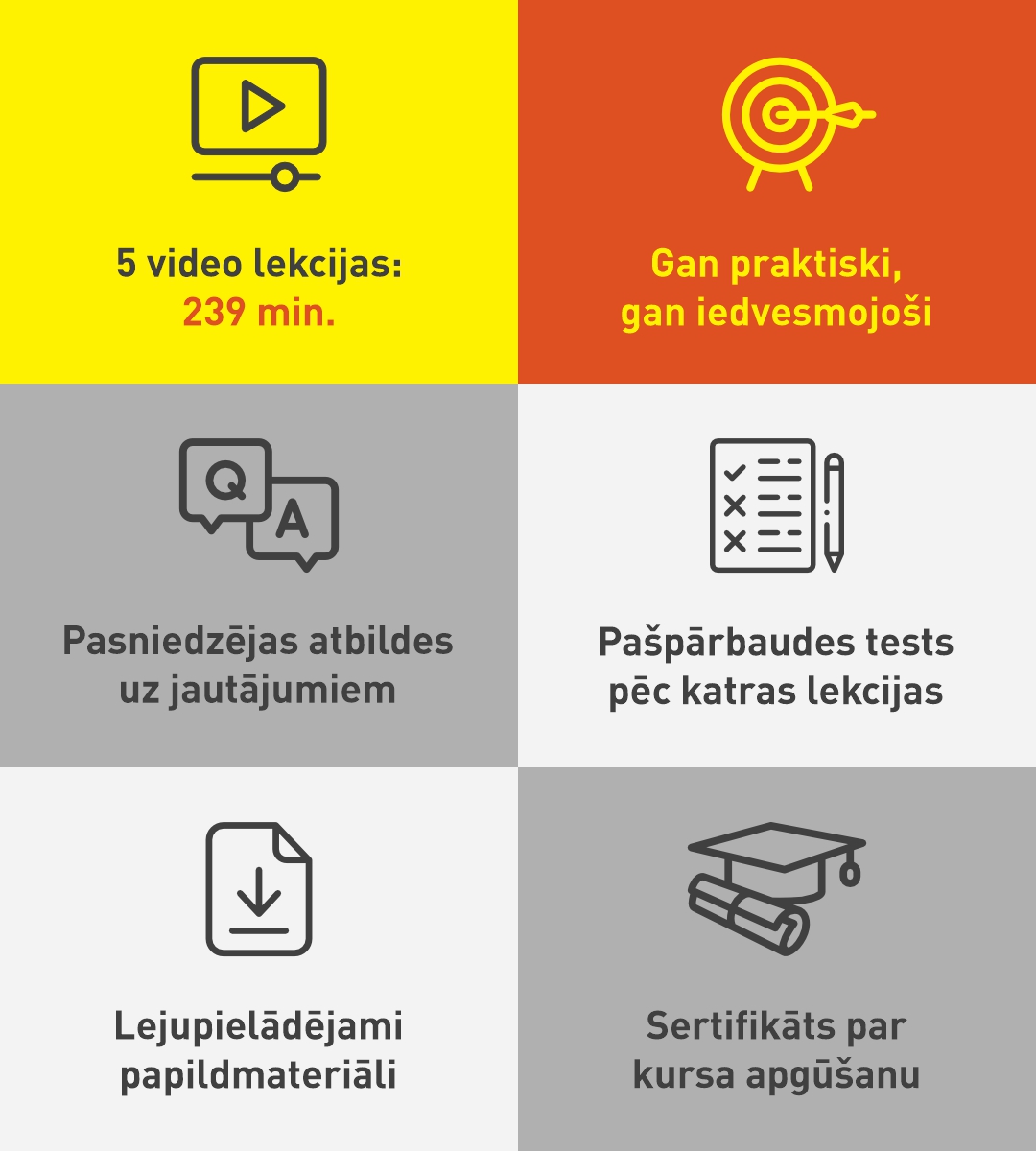 5 video lekcijas:
239 min.

Gan praktiski,
gan iedvesmojoši

Q
A

Pasniedzējas atbildes
uz jautājumiem

Pašpārbaudes tests
pēc katras lekcijas

Lejupielādējami
papildmateriāli

Sertifikāts par
kursa apgūšanu